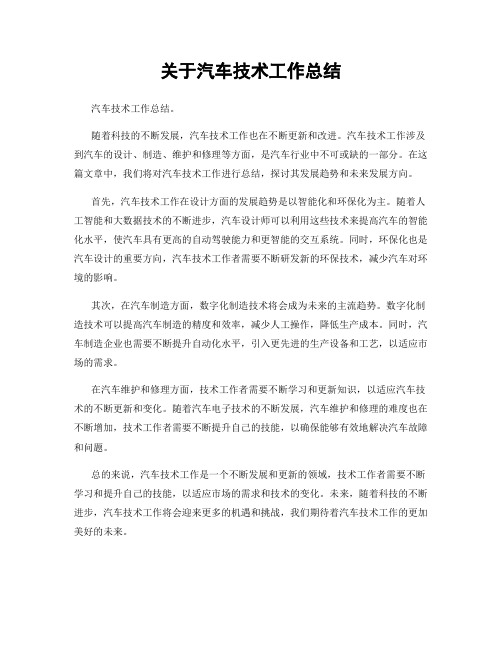 关于汽车技术工作总结

汽车技术工作总结。

随着科技的不断发展，汽车技术工作也在不断更新和改进。汽车技术工作涉及到汽车的设计、制造、维护和修理等方面，是汽车行业中不可或缺的一部分。在这篇文章中，我们将对汽车技术工作进行总结，探讨其发展趋势和未来发展方向。

首先，汽车技术工作在设计方面的发展趋势是以智能化和环保化为主。随着人工智能和大数据技术的不断进步，汽车设计师可以利用这些技术来提高汽车的智能化水平，使汽车具有更高的自动驾驶能力和更智能的交互系统。同时，环保化也是汽车设计的重要方向，汽车技术工作者需要不断研发新的环保技术，减少汽车对环境的影响。

其次，在汽车制造方面，数字化制造技术将会成为未来的主流趋势。数字化制造技术可以提高汽车制造的精度和效率，减少人工操作，降低生产成本。同时，汽车制造企业也需要不断提升自动化水平，引入更先进的生产设备和工艺，以适应市场的需求。

在汽车维护和修理方面，技术工作者需要不断学习和更新知识，以适应汽车技术的不断更新和变化。随着汽车电子技术的不断发展，汽车维护和修理的难度也在不断增加，技术工作者需要不断提升自己的技能，以确保能够有效地解决汽车故障和问题。

总的来说，汽车技术工作是一个不断发展和更新的领域，技术工作者需要不断学习和提升自己的技能，以适应市场的需求和技术的变化。未来，随着科技的不断进步，汽车技术工作将会迎来更多的机遇和挑战，我们期待着汽车技术工作的更加美好的未来。